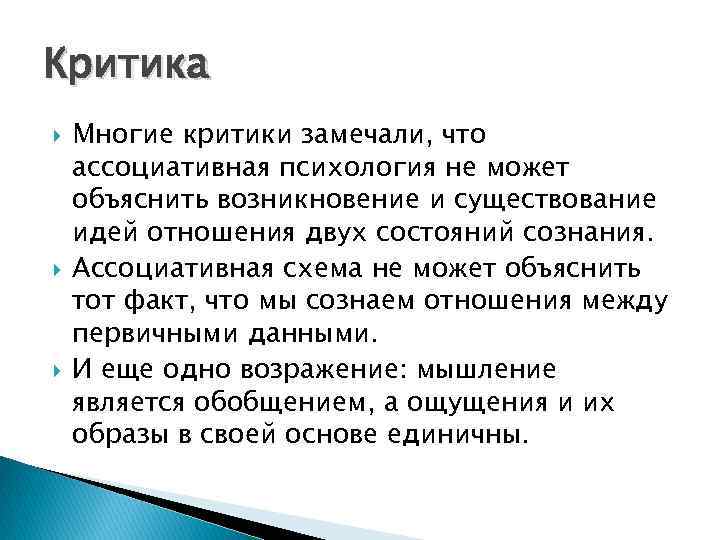 Критика

Многие критики замечали, что ассоциативная психология не может объяснить возникновение и существование идей отношения двух состояний сознания.

Ассоциативная схема не может объяснить тот факт, что мы сознаем отношения между первичными данными.

И еще одно возражение: мышление является обобщением, а ощущения и их образы в своей основе единичны.